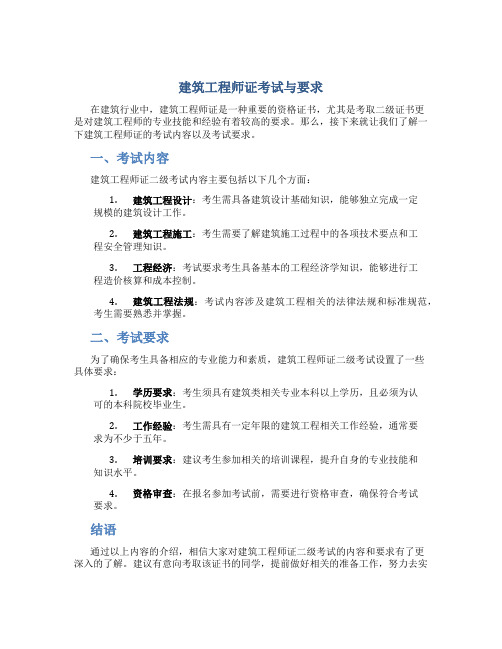 建筑工程师证考试与要求

在建筑行业中，建筑工程师证是一种重要的资格证书，尤其是考取二级证书更是对建筑工程师的专业技能和经验有着较高的要求。那么，接下来就让我们了解一下建筑工程师证的考试内容以及考试要求。

一、考试内容

建筑工程师证二级考试内容主要包括以下几个方面：

1. 建筑工程设计：考生需具备建筑设计基础知识，能够独立完成一定规模的建筑设计工作。

2. 建筑工程施工：考生需要了解建筑施工过程中的各项技术要点和工程安全管理知识。

3. 工程经济：考试要求考生具备基本的工程经济学知识，能够进行工程造价核算和成本控制。

4. 建筑工程法规：考试内容涉及建筑工程相关的法律法规和标准规范，考生需要熟悉并掌握。

二、考试要求

为了确保考生具备相应的专业能力和素质，建筑工程师证二级考试设置了一些具体要求：

1. 学历要求：考生须具有建筑类相关专业本科以上学历，且必须为认可的本科院校毕业生。

2. 工作经验：考生需具有一定年限的建筑工程相关工作经验，通常要求为不少于五年。

3. 培训要求：建议考生参加相关的培训课程，提升自身的专业技能和知识水平。

4. 资格审查：在报名参加考试前，需要进行资格审查，确保符合考试要求。

结语

通过以上内容的介绍，相信大家对建筑工程师证二级考试的内容和要求有了更深入的了解。建议有意向考取该证书的同学，提前做好相关的准备工作，努力去实